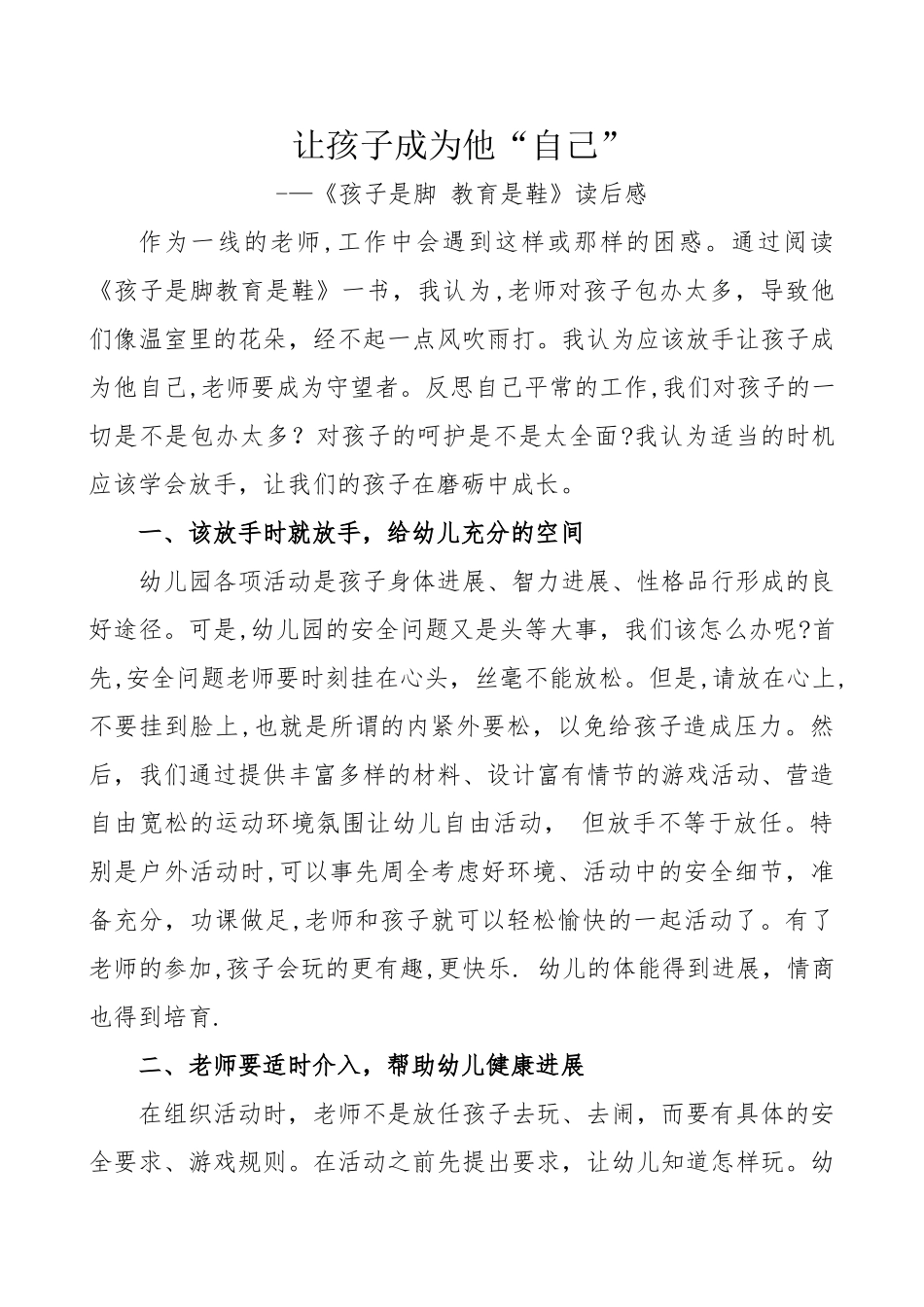 让孩子成为他“自己”

——《孩子是脚 教育是鞋》读后感

作为一线的老师,工作中会遇到这样或那样的困惑。通过阅读《孩子是脚教育是鞋》一书，我认为,老师对孩子包办太多，导致他们像温室里的花朵，经不起一点风吹雨打。我认为应该放手让孩子成为他自己,老师要成为守望者。反思自己平常的工作,我们对孩子的一切是不是包办太多？对孩子的呵护是不是太全面?我认为适当的时机应该学会放手，让我们的孩子在磨砺中成长。

一、该放手时就放手，给幼儿充分的空间

幼儿园各项活动是孩子身体进展、智力进展、性格品行形成的良好途径。可是,幼儿园的安全问题又是头等大事，我们该怎么办呢?首先,安全问题老师要时刻挂在心头，丝毫不能放松。但是,请放在心上,不要挂到脸上,也就是所谓的内紧外要松，以免给孩子造成压力。然后，我们通过提供丰富多样的材料、设计富有情节的游戏活动、营造自由宽松的运动环境氛围让幼儿自由活动， 但放手不等于放任。特别是户外活动时,可以事先周全考虑好环境、活动中的安全细节，准备充分，功课做足,老师和孩子就可以轻松愉快的一起活动了。有了老师的参加,孩子会玩的更有趣,更快乐. 幼儿的体能得到进展，情商也得到培育.

二、老师要适时介入，帮助幼儿健康进展

在组织活动时，老师不是放任孩子去玩、去闹，而要有具体的安全要求、游戏规则。在活动之前先提出要求，让幼儿知道怎样玩。幼